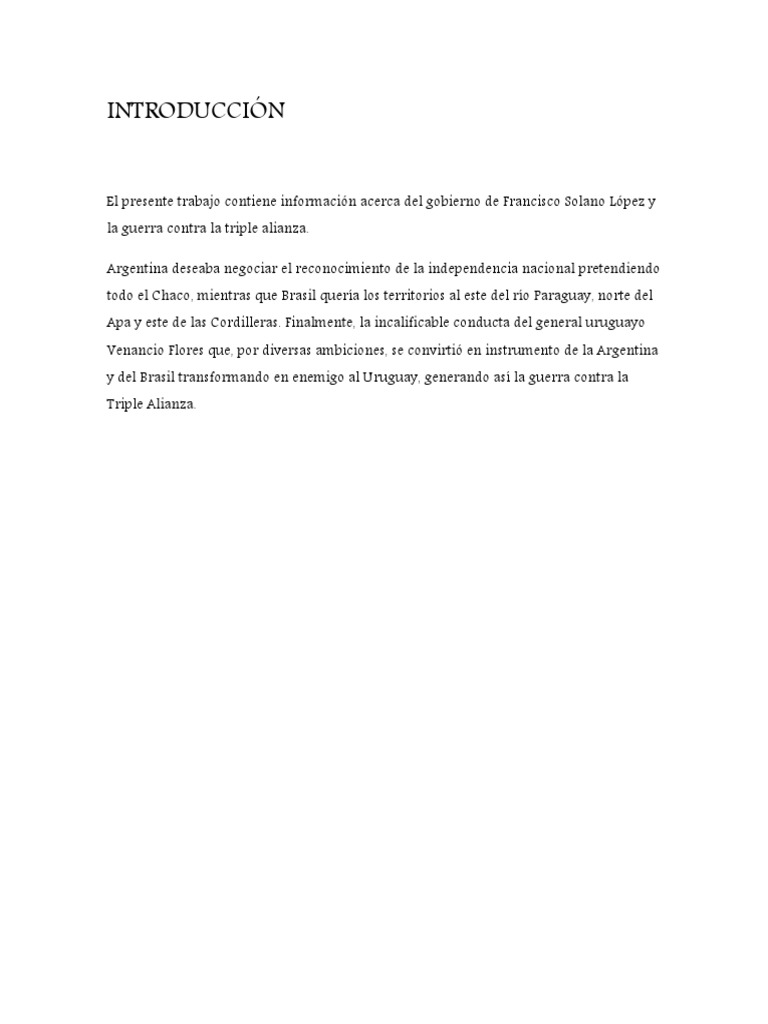 INTRODUCCIÓN

El presente trabajo contiene información acerca del gobierno de Francisco Solano López y la guerra contra la triple alianza.

Argentina deseaba negociar el reconocimiento de la independencia nacional pretendiendo todo el Chaco, mientras que Brasil quería los territorios al este del río Paraguay, norte del Apa y este de las Cordilleras. Finalmente, la incalificable conducta del general uruguayo Venancio Flores que, por diversas ambiciones, se convirtió en instrumento de la Argentina y del Brasil transformando en enemigo al Uruguay, generando así la guerra contra la Triple Alianza.